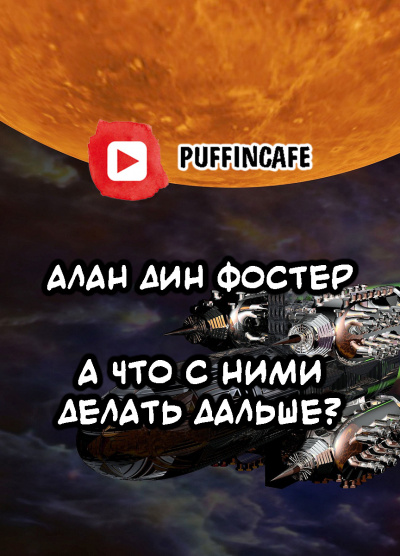 PUFFINCAFE

АЛАН ДИН ФОСТЕР

А ЧТО С НИМИ ДЕЛАТЬ ДАЛЬШЕ?